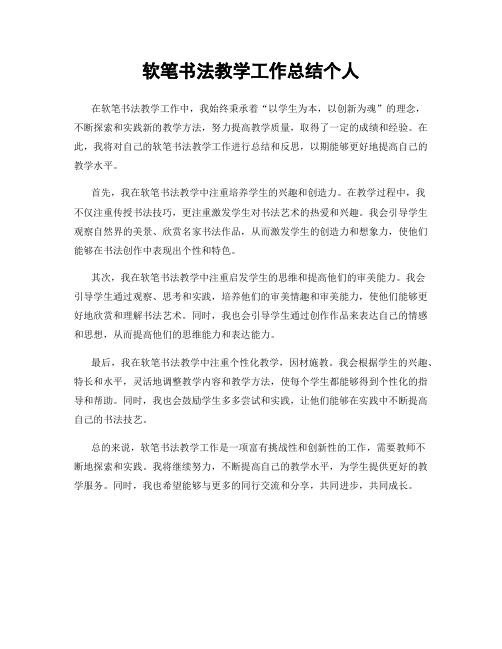 软笔书法教学工作总结个人

在软笔书法教学工作中，我始终秉承着“以学生为本，以创新为魂”的理念，不断探索和实践新的教学方法，努力提高教学质量，取得了一定的成绩和经验。在此，我将对自己的软笔书法教学工作进行总结和反思，以期能够更好地提高自己的教学水平。

首先，我在软笔书法教学中注重培养学生的兴趣和创造力。在教学过程中，我不仅注重传授书法技巧，更注重激发学生对书法艺术的热爱和兴趣。我会引导学生观察自然界的美景、欣赏名家书法作品，从而激发学生的创造力和想象力，使他们能够在书法创作中表现出个性和特色。

其次，我在软笔书法教学中注重启发学生的思维和提高他们的审美能力。我会引导学生通过观察、思考和实践，培养他们的审美情趣和审美能力，使他们能够更好地欣赏和理解书法艺术。同时，我也会引导学生通过创作作品来表达自己的情感和思想，从而提高他们的思维能力和表达能力。

最后，我在软笔书法教学中注重个性化教学，因材施教。我会根据学生的兴趣、特长和水平，灵活地调整教学内容和教学方法，使每个学生都能够得到个性化的指导和帮助。同时，我也会鼓励学生多多尝试和实践，让他们能够在实践中不断提高自己的书法技艺。

总的来说，软笔书法教学工作是一项富有挑战性和创新性的工作，需要教师不断地探索和实践。我将继续努力，不断提高自己的教学水平，为学生提供更好的教学服务。同时，我也希望能够与更多的同行交流和分享，共同进步，共同成长。